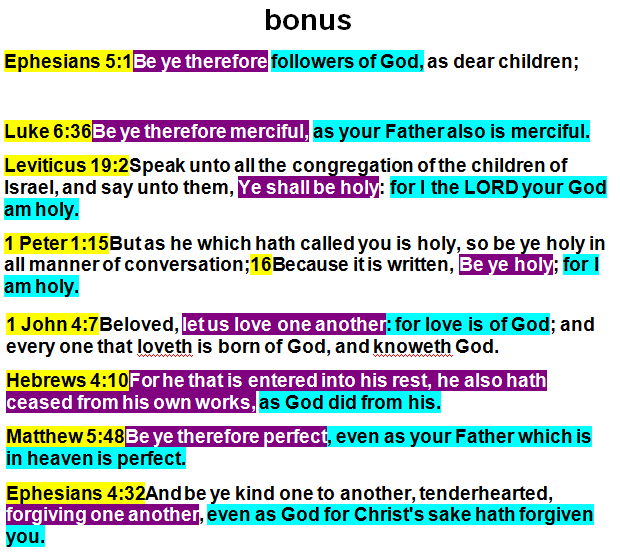 bonus

Ephesians 5:1Be ye therefore followers of God, as dear children;

Luke 6:36Be ye therefore merciful, as your Father also is merciful.

Leviticus 19:2Speak unto all the congregation of the children of Israel, and say unto them, Ye shall be holy: for I the LORD your God am holy.

1 Peter 1:15But as he which hath called you is holy, so be ye holy in all manner of conversation;16Because it is written, Be ye holy; for I am holy.

1 John 4:7Beloved, let us love one another: for love is of God; and every one that loveth is born of God, and knoweth God.

Hebrews 4:10For he that is entered into his rest, he also hath ceased from his own works, as God did from his.

Matthew 5:48Be ye therefore perfect, even as your Father which is in heaven is perfect.

Ephesians 4:32And be ye kind one to another, tenderhearted, forgiving one another, even as God for Christ's sake hath forgiven you.